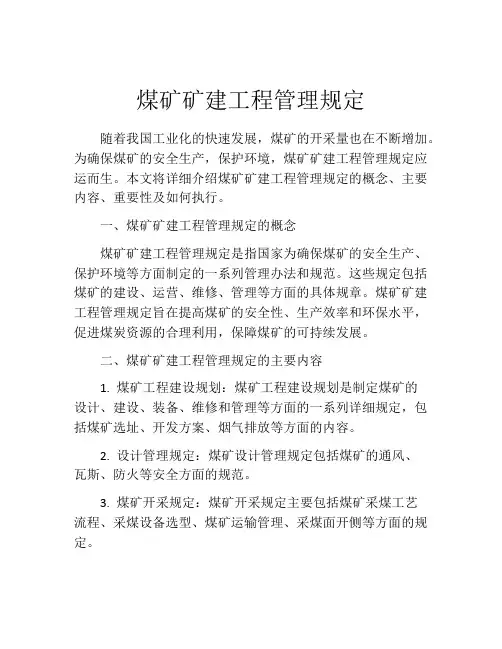 煤矿矿建工程管理规定

随着我国工业化的快速发展，煤矿的开采量也在不断增加。为确保煤矿的安全生产，保护环境，煤矿矿建工程管理规定应运而生。本文将详细介绍煤矿矿建工程管理规定的概念、主要内容、重要性及如何执行。

一、煤矿矿建工程管理规定的概念

煤矿矿建工程管理规定是指国家为确保煤矿的安全生产、保护环境等方面制定的一系列管理办法和规范。这些规定包括煤矿的建设、运营、维修、管理等方面的具体规章。煤矿矿建工程管理规定旨在提高煤矿的安全性、生产效率和环保水平，促进煤炭资源的合理利用，保障煤矿的可持续发展。

二、煤矿矿建工程管理规定的主要内容

1. 煤矿工程建设规划：煤矿工程建设规划是制定煤矿的设计、建设、装备、维修和管理等方面的一系列详细规定，包括煤矿选址、开发方案、烟气排放等方面的内容。

2. 设计管理规定：煤矿设计管理规定包括煤矿的通风、瓦斯、防火等安全方面的规范。

3. 煤矿开采规定：煤矿开采规定主要包括煤矿采煤工艺流程、采煤设备选型、煤矿运输管理、采煤面开侧等方面的规定。